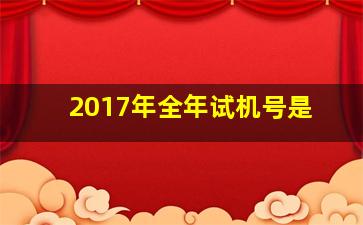 2017年全年试机号是